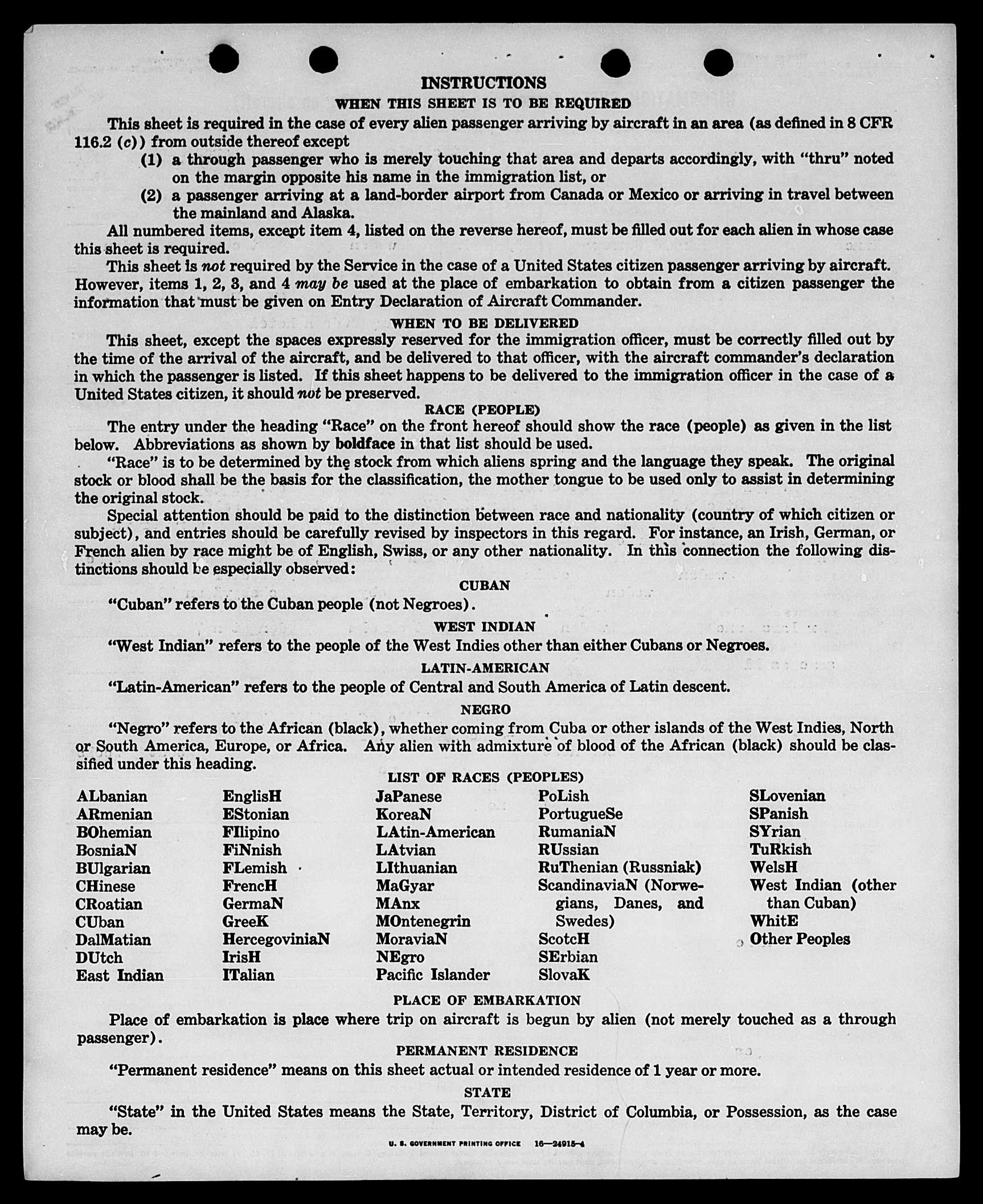 INSTRUCTIONS

WHEN THIS SHEET IS TO BE REQUIRED

This sheet is required in the case of every alien passenger arriving by aircraft in an area (as defined in 8 CFR 116.2 (c)) from outside thereof except

(1) a through passenger who is merely touching that area and departs accordingly, with "thru" noted on the margin opposite his name in the immigration list, or

(2) a passenger arriving at a land-border airport from Canada or Mexico or arriving in travel between the mainland and Alaska.

All numbered items, except item 4, listed on the reverse hereof, must be filled out for each alien in whose case this sheet is required.

This sheet is not required by the Service in the case of a United States citizen passenger arriving by aircraft. However, items 1, 2, 3, and 4 may be used at the place of embarkation to obtain from a citizen passenger the information that must be given on Entry Declaration of Aircraft Commander.

WHEN TO BE DELIVERED

This sheet, except the spaces expressly reserved for the immigration officer, must be correctly filled out by the time of the arrival of the aircraft, and be delivered to that officer, with the aircraft commander's declaration in which the passenger is listed. If this sheet happens to be delivered to the immigration officer in the case of a United States citizen, it should not be preserved.

RACE (PEOPLE)

The entry under the heading "Race" on the front hereof should show the race (people) as given in the list below. Abbreviations as shown by boldface in that list should be used.

"Race" is to be determined by the stock from which aliens spring and the language they speak. The original stock or blood shall be the basis for the classification, the mother tongue to be used only to assist in determining the original stock.

Special attention should be paid to the distinction between race and nationality (country of which citizen or subject), and entries should be carefully revised by inspectors in this regard. For instance, an Irish, German, or French alien by race might be of English, Swiss, or any other nationality. In this connection the following distinctions should be especially observed:

CUBAN

"Cuban" refers to the Cuban people (not Negroes).

WEST INDIAN

"West Indian" refers to the people of the West Indies other than either Cubans or Negroes.

LATIN-AMERICAN

"Latin-American" refers to the people of Central and South America of Latin descent.

NEGRO

"Negro" refers to the African (black), whether coming from Cuba or other islands of the West Indies, North or South America, Europe, or Africa. Any alien with admixture of blood of the African (black) should be classified under this heading.

LIST OF RACES (PEOPLES)

ALbanian
ARmenian
BOhemian
BosniaN
BUlgarian
CHinese
CRoatian
CUban
DalMatian
DUtch
East Indian

EnglisH
EStonian
FIlipino
FiNnish
FLemish
FrencH
GermaN
GreeK
HercegoviniaN
IrisH
ITalian

JaPanese
KoreaN
LAtin-American
LAtvian
LIthuanian
MaGyar
MAnx
MOntenegrin
MoraviaN
NEgro
Pacific Islander

PoLish
PortugueSe
RumaniaN
RUssian
RuThenian (Russniak)
ScandinaviaN (Norwegians, Danes, and Swedes)
ScotcH
SErbian
SlovaK

SLovenian
SPanish
SYrian
TuRkish
WelsH
West Indian (other than Cuban)
WhitE
Other Peoples

PLACE OF EMBARKATION

Place of embarkation is place where trip on aircraft is begun by alien (not merely touched as a through passenger).

PERMANENT RESIDENCE

"Permanent residence" means on this sheet actual or intended residence of 1 year or more.

STATE

"State" in the United States means the State, Territory, District of Columbia, or Possession, as the case may be.

U. S. GOVERNMENT PRINTING OFFICE 16—24915-4